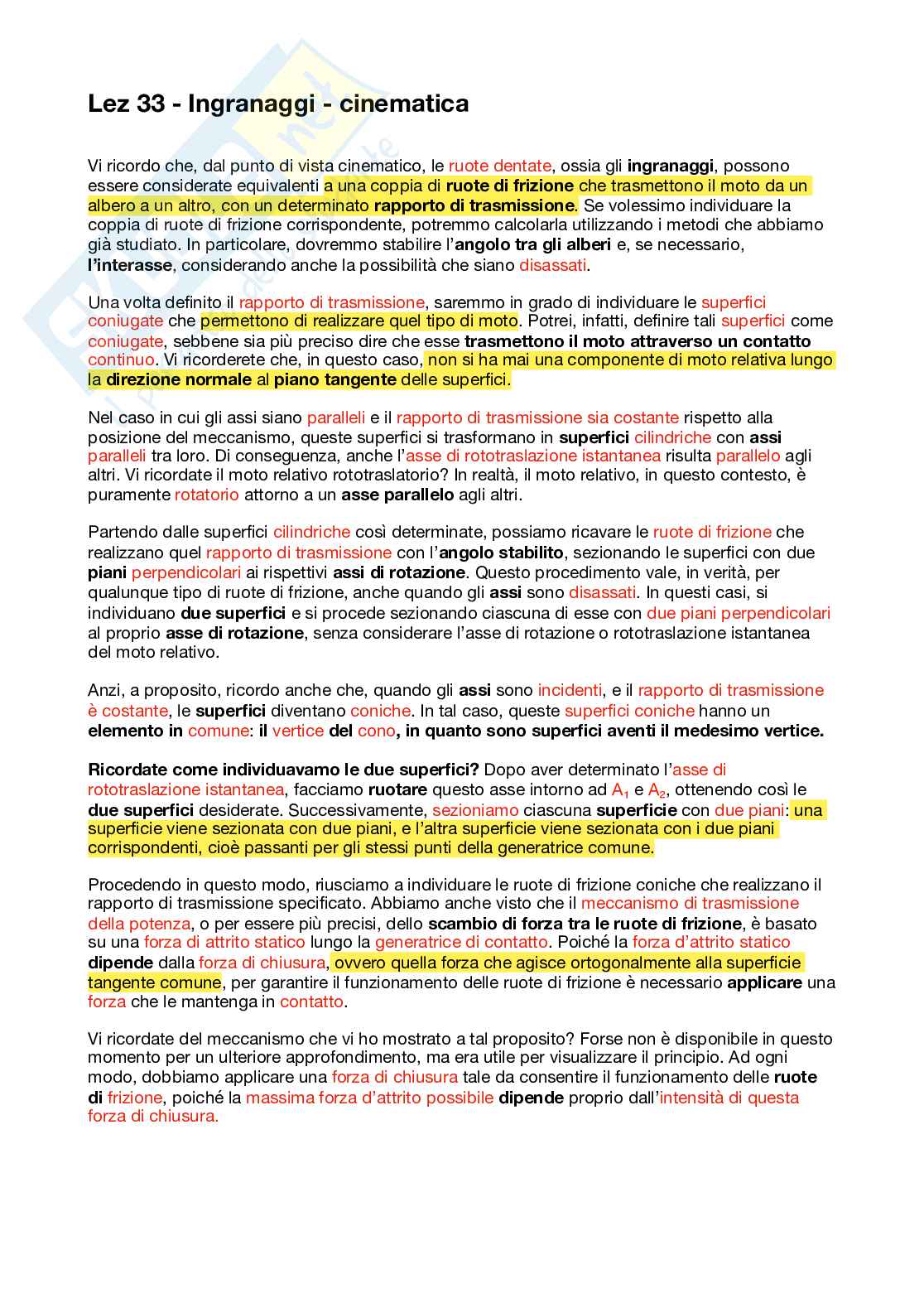 Lez 33 - Ingranaggi - cinematica

Vi ricordo che, dal punto di vista cinematico, le ruote dentate, ossia gli ingranaggi, possono essere considerate equivalenti a una coppia di ruote di frizione che trasmettono il moto da un albero a un altro, con un determinato rapporto di trasmissione. Se volessimo individuare la coppia di ruote di frizione corrispondente, potremmo calcolarla utilizzando i metodi che abbiamo già studiato. In particolare, dovremmo stabilire l'angolo tra gli alberi e, se necessario, l'interasse, considerando anche la possibilità che siano disassati.

Una volta definito il rapporto di trasmissione, saremmo in grado di individuare le superfici coniugate che permettono di realizzare quel tipo di moto. Potrei, infatti, definire tali superfici come coniugate, sebbene sia più preciso dire che esse trasmettono il moto attraverso un contatto continuo. Vi ricorderete che, in questo caso, non si ha mai una componente di moto relativa lungo la direzione normale al piano tangente delle superfici.

Nel caso in cui gli assi siano paralleli e il rapporto di trasmissione sia costante rispetto alla posizione del meccanismo, queste superfici si trasformano in superfici cilindriche con assi paralleli tra loro. Di conseguenza, anche l'asse di rototraslazione istantanea risulta parallelo agli altri. Vi ricordate il moto relativo rototraslatorio? In realtà, il moto relativo, in questo contesto, è puramente rotatorio attorno a un asse parallelo agli altri.

Partendo dalle superfici cilindriche così determinate, possiamo ricavare le ruote di frizione che realizzano quel rapporto di trasmissione con l'angolo stabilito, sezionando le superfici con due piani perpendicolari ai rispettivi assi di rotazione. Questo procedimento vale, in verità, per qualunque tipo di ruote di frizione, anche quando gli assi sono disassati. In questi casi, si individuano due superfici e si procede sezionando ciascuna di esse con due piani perpendicolari al proprio asse di rotazione, senza considerare l'asse di rotazione o rototraslazione istantanea del moto relativo.

Anzi, a proposito, ricordo anche che, quando gli assi sono incidenti, e il rapporto di trasmissione è costante, le superfici diventano coniche. In tal caso, queste superfici coniche hanno un elemento in comune: il vertice del cono, in quanto sono superfici aventi il medesimo vertice.

Ricordate come individuavamo le due superfici? Dopo aver determinato l'asse di rototraslazione istantanea, facciamo ruotare questo asse intorno ad $A_1$ e $A_2$, ottenendo così le due superfici desiderate. Successivamente, sezioniamo ciascuna superficie con due piani: una superficie viene sezionata con due piani, e l'altra superficie viene sezionata con i due piani corrispondenti, cioè passanti per gli stessi punti della generatrice comune.

Procedendo in questo modo, riusciamo a individuare le ruote di frizione coniche che realizzano il rapporto di trasmissione specificato. Abbiamo anche visto che il meccanismo di trasmissione della potenza, o per essere più precisi, dello scambio di forza tra le ruote di frizione, è basato su una forza di attrito statico lungo la generatrice di contatto. Poiché la forza d'attrito statico dipende dalla forza di chiusura, ovvero quella forza che agisce ortogonalmente alla superficie tangente comune, per garantire il funzionamento delle ruote di frizione è necessario applicare una forza che le mantenga in contatto.

Vi ricordate del meccanismo che vi ho mostrato a tal proposito? Forse non è disponibile in questo momento per un ulteriore approfondimento, ma era utile per visualizzare il principio. Ad ogni modo, dobbiamo applicare una forza di chiusura tale da consentire il funzionamento delle ruote di frizione, poiché la massima forza d'attrito possibile dipende proprio dall'intensità di questa forza di chiusura.